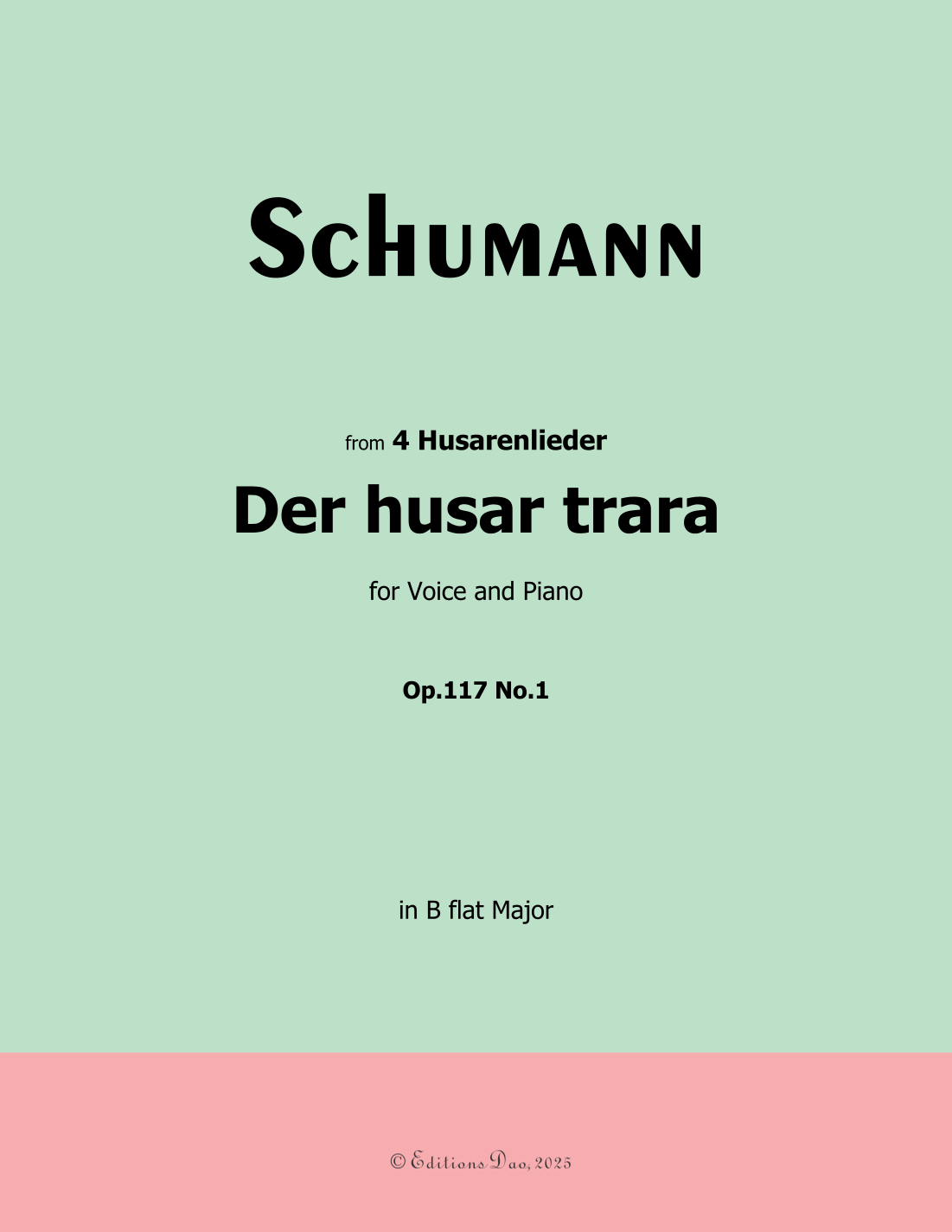 Schumann

from 4 Husarenlieder

Der husar trara

for Voice and Piano

Op.117 No.1

in B flat Major

© Editions Dao, 2025